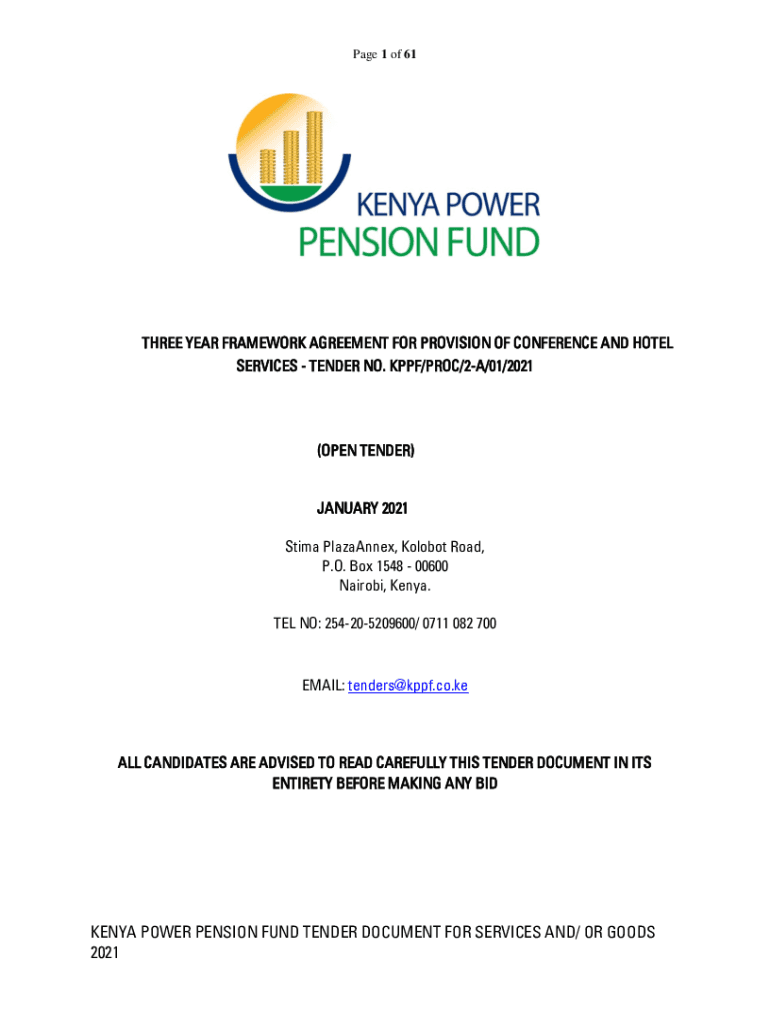 Page 1 of 61

KENYA POWER
PENSION FUND

THREE YEAR FRAMEWORK AGREEMENT FOR PROVISION OF CONFERENCE AND HOTEL SERVICES - TENDER NO. KPPF/PROC/2-A/01/2021

(OPEN TENDER)

JANUARY 2021

Stima PlazaAnnex, Kolobot Road,
P.O. Box 1548 - 00600
Nairobi, Kenya.

TEL NO: 254-20-5209600/ 0711 082 700

EMAIL: tenders@kppf.co.ke

ALL CANDIDATES ARE ADVISED TO READ CAREFULLY THIS TENDER DOCUMENT IN ITS ENTIRETY BEFORE MAKING ANY BID

KENYA POWER PENSION FUND TENDER DOCUMENT FOR SERVICES AND/ OR GOODS 2021